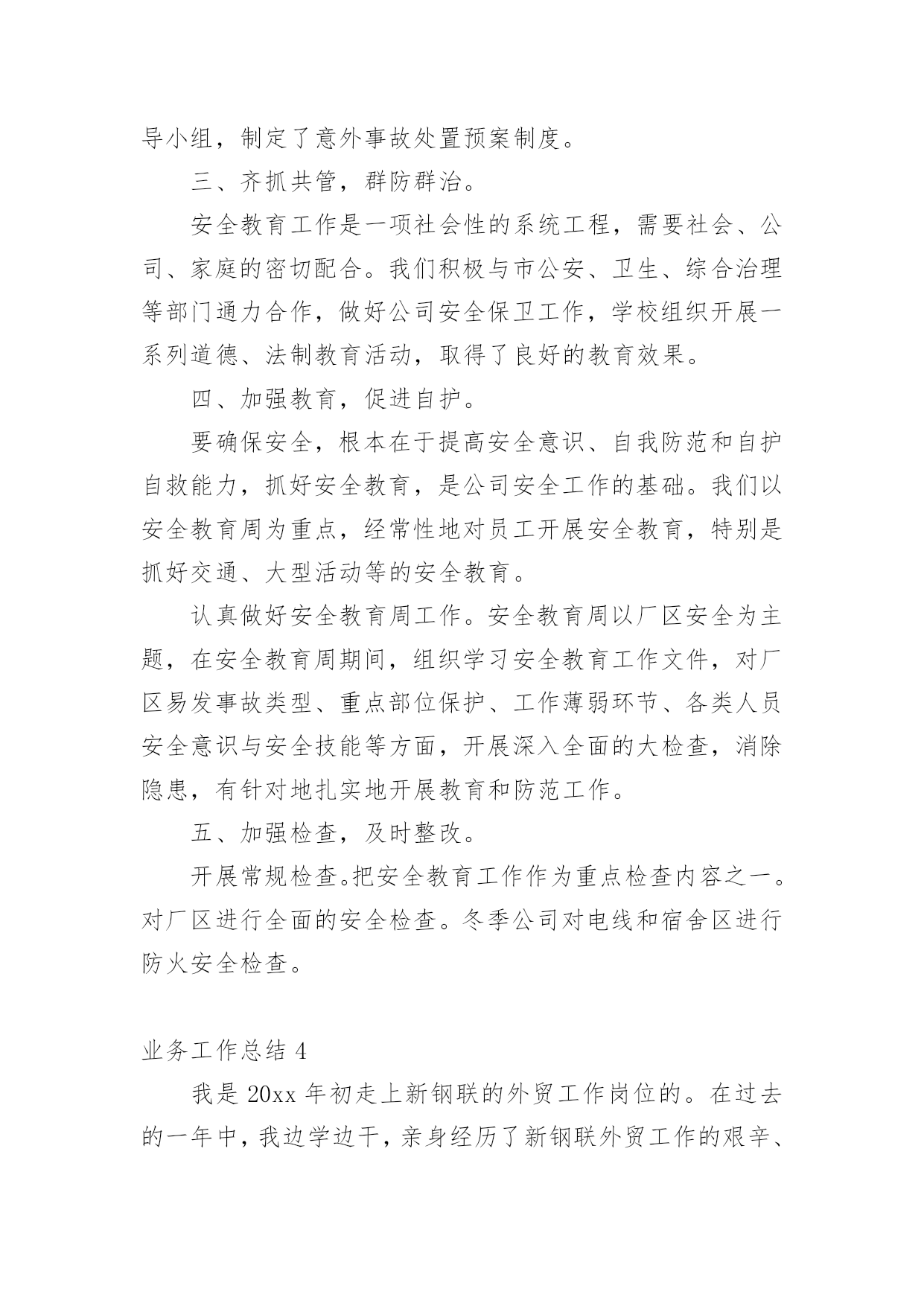 导小组，制定了意外事故处置预案制度。

三、齐抓共管，群防群治。

安全教育工作是一项社会性的系统工程，需要社会、公司、家庭的密切配合。我们积极与市公安、卫生、综合治理等部门通力合作，做好公司安全保卫工作，学校组织开展一系列道德、法制教育活动，取得了良好的教育效果。

四、加强教育，促进自护。

要确保安全，根本在于提高安全意识、自我防范和自护自救能力，抓好安全教育，是公司安全工作的基础。我们以安全教育周为重点，经常性地对员工开展安全教育，特别是抓好交通、大型活动等的安全教育。

认真做好安全教育周工作。安全教育周以厂区安全为主题，在安全教育周期间，组织学习安全教育工作文件，对厂区易发事故类型、重点部位保护、工作薄弱环节、各类人员安全意识与安全技能等方面，开展深入全面的大检查，消除隐患，有针对地扎实地开展教育和防范工作。

五、加强检查，及时整改。

开展常规检查。把安全教育工作作为重点检查内容之一。对厂区进行全面的安全检查。冬季公司对电线和宿舍区进行防火安全检查。

业务工作总结 4

我是 20xx 年初走上新钢联的外贸工作岗位的。在过去的一年中，我边学边干，亲身经历了新钢联外贸工作的艰辛、